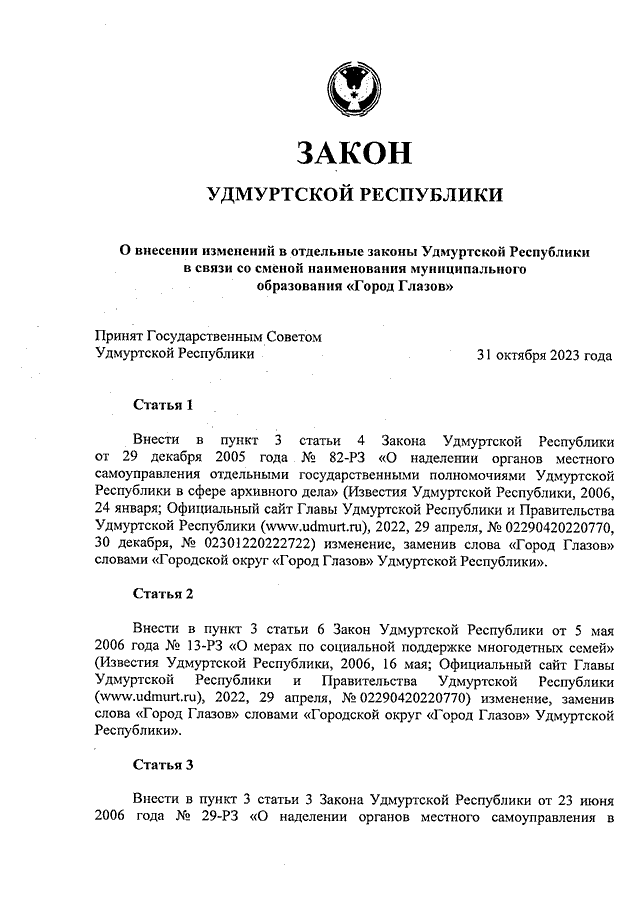 ЗАКОН

УДМУРТСКОЙ РЕСПУБЛИКИ

О внесении изменений в отдельные законы Удмуртской Республики в связи со сменой наименования муниципального образования «Город Глазов»

Принят Государственным Советом Удмуртской Республики

31 октября 2023 года

Статья 1

Внести в пункт 3 статьи 4 Закона Удмуртской Республики от 29 декабря 2005 года № 82-РЗ «О наделении органов местного самоуправления отдельными государственными полномочиями Удмуртской Республики в сфере архивного дела» (Известия Удмуртской Республики, 2006, 24 января; Официальный сайт Главы Удмуртской Республики и Правительства Удмуртской Республики (www.udmurt.ru), 2022, 29 апреля, № 02290420220770, 30 декабря, № 02301220222722) изменение, заменив слова «Город Глазов» словами «Городской округ «Город Глазов» Удмуртской Республики».

Статья 2

Внести в пункт 3 статьи 6 Закон Удмуртской Республики от 5 мая 2006 года № 13-РЗ «О мерах по социальной поддержке многодетных семей» (Известия Удмуртской Республики, 2006, 16 мая; Официальный сайт Главы Удмуртской Республики и Правительства Удмуртской Республики (www.udmurt.ru), 2022, 29 апреля, № 02290420220770) изменение, заменив слова «Город Глазов» словами «Городской округ «Город Глазов» Удмуртской Республики».

Статья 3

Внести в пункт 3 статьи 3 Закона Удмуртской Республики от 23 июня 2006 года № 29-РЗ «О наделении органов местного самоуправления в